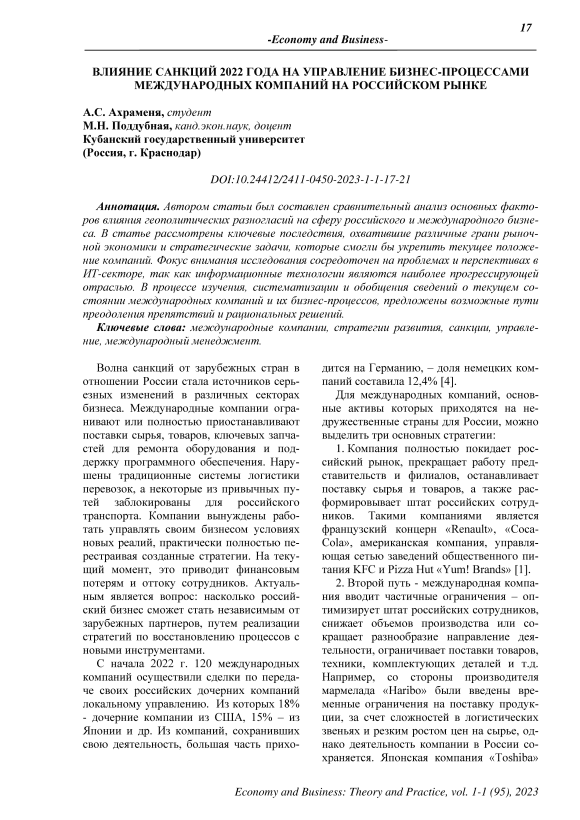 17

-Economy and Business-

ВЛИЯНИЕ САНКЦИЙ 2022 ГОДА НА УПРАВЛЕНИЕ БИЗНЕС-ПРОЦЕССАМИ МЕЖДУНАРОДНЫХ КОМПАНИЙ НА РОССИЙСКОМ РЫНКЕ

А.С. Ахраменя, студент
М.Н. Поддубная, канд.экон.наук, доцент
Кубанский государственный университет
(Россия, г. Краснодар)

DOI:10.24412/2411-0450-2023-1-1-17-21

Аннотация. Автором статьи был составлен сравнительный анализ основных факторов влияния геополитических разногласий на сферу российского и международного бизнеса. В статье рассмотрены ключевые последствия, охватившие различные грани рыночной экономики и стратегические задачи, которые смогли бы укрепить текущее положение компаний. Фокус внимания исследования сосредоточен на проблемах и перспективах в ИТ-секторе, так как информационные технологии являются наиболее прогрессирующей отраслью. В процессе изучения, систематизации и обобщения сведений о текущем состоянии международных компаний и их бизнес-процессов, предложены возможные пути преодоления препятствий и рациональных решений.

Ключевые слова: международные компании, стратегии развития, санкции, управление, международный менеджмент.

Волна санкций от зарубежных стран в отношении России стала источников серьезных изменений в различных секторах бизнеса. Международные компании ограничивают или полностью приостанавливают поставки сырья, товаров, ключевых запчастей для ремонта оборудования и поддержку программного обеспечения. Нарушены традиционные системы логистики перевозок, а некоторые из привычных путей заблокированы для российского транспорта. Компании вынуждены работать управлять своим бизнесом условиях новых реалий, практически полностью перестраивая созданные стратегии. На текущий момент, это приводит финансовым потерям и оттоку сотрудников. Актуальным является вопрос: насколько российский бизнес сможет стать независимым от зарубежных партнеров, путем реализации стратегий по восстановлению процессов с новыми инструментами.

С начала 2022 г. 120 международных компаний осуществили сделки по передаче своих российских дочерних компаний локальному управлению. Из которых 18% - дочерние компании из США, 15% – из Японии и др. Из компаний, сохранивших свою деятельность, большая часть приходится на Германию, – доля немецких компаний составила 12,4% [4].

Для международных компаний, основные активы которых приходятся на недружественные страны для России, можно выделить три основных стратегии:

1. Компания полностью покидает российский рынок, прекращает работу представительств и филиалов, останавливает поставку сырья и товаров, а также расформировывает штат российских сотрудников. Такими компаниями является французский концерн «Renault», «Coca-Cola», американская компания, управляющая сетью заведений общественного питания KFC и Pizza Hut «Yum! Brands» [1].

2. Второй путь - международная компания вводит частичные ограничения – оптимизирует штат российских сотрудников, снижает объемов производства или сокращает разнообразие направление деятельности, ограничивает поставки товаров, техники, комплектующих деталей и т.д. Например, со стороны производителя мармелада «Haribo» были введены временные ограничения на поставку продукции, за счет сложностей в логистических звеньях и резким ростом цен на сырье, однако деятельность компании в России сохраняется. Японская компания «Toshiba»

Economy and Business: Theory and Practice, vol. 1-1 (95), 2023